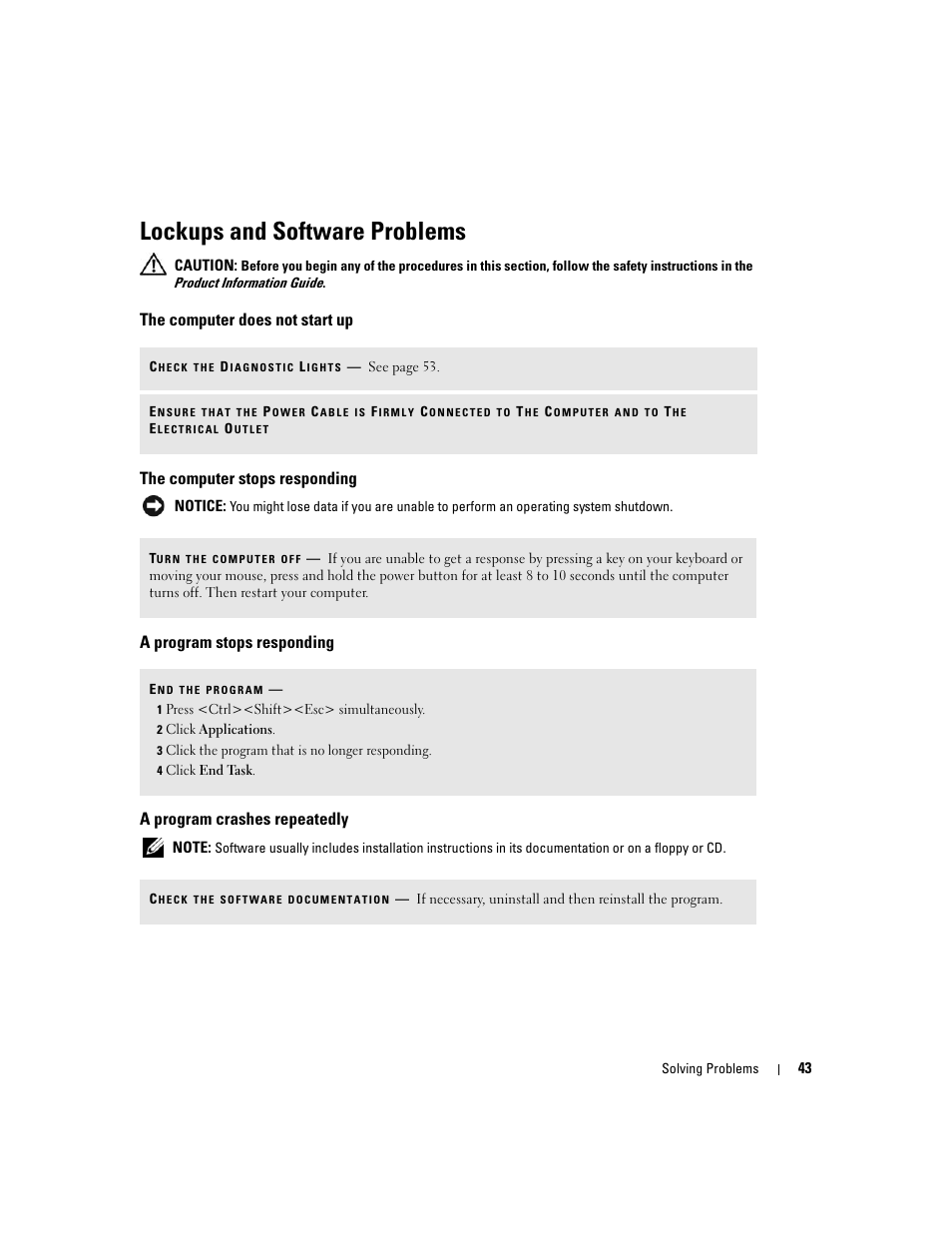 Lockups and Software Problems

CAUTION: Before you begin any of the procedures in this section, follow the safety instructions in the Product Information Guide.

The computer does not start up

CHECK THE DIAGNOSTIC LIGHTS — See page 53.

ENSURE THAT THE POWER CABLE IS FIRMLY CONNECTED TO THE COMPUTER AND TO THE ELECTRICAL OUTLET

The computer stops responding

NOTICE: You might lose data if you are unable to perform an operating system shutdown.

TURN THE COMPUTER OFF — If you are unable to get a response by pressing a key on your keyboard or moving your mouse, press and hold the power button for at least 8 to 10 seconds until the computer turns off. Then restart your computer.

A program stops responding

END THE PROGRAM —
1 Press <Ctrl><Shift><Esc> simultaneously.
2 Click Applications.
3 Click the program that is no longer responding.
4 Click End Task.

A program crashes repeatedly

NOTE: Software usually includes installation instructions in its documentation or on a floppy or CD.

CHECK THE SOFTWARE DOCUMENTATION — If necessary, uninstall and then reinstall the program.

Solving Problems | 43